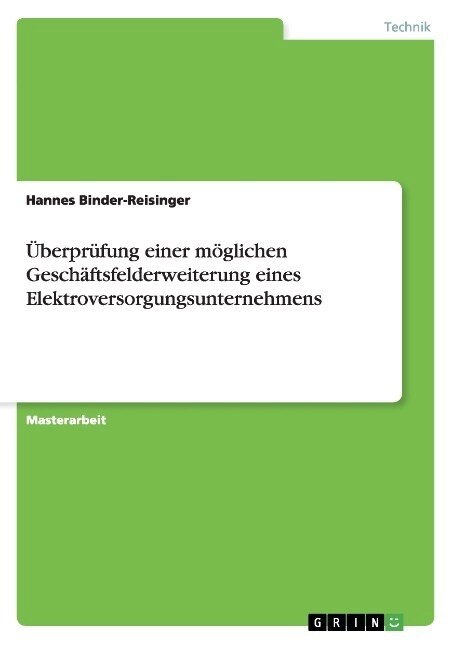 Technik

Hannes Binder-Reisinger

Überprüfung einer möglichen Geschäftsfelderweiterung eines Elektroversorgungsunternehmens

Masterarbeit

GRIN